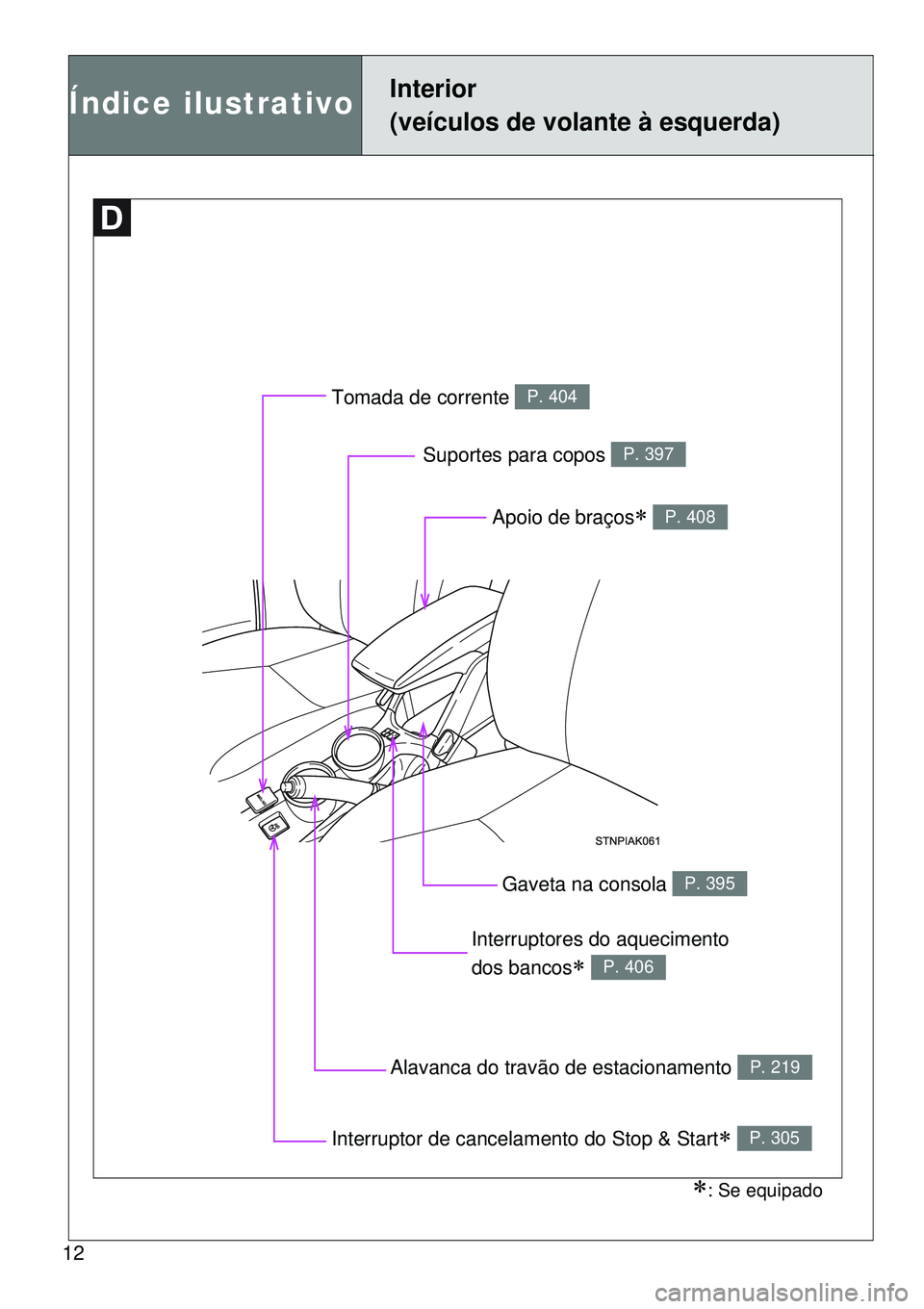 Índice ilustrativo

Interior
(veículos de volante à esquerda)

D

Tomada de corrente P. 404

Suportes para copos P. 397

Apoio de braços* P. 408

STNPIAK061

Gaveta na consola P. 395

Interruptores do aquecimento dos bancos* P. 406

Alavanca do travão de estacionamento P. 219

Interruptor de cancelamento do Stop & Start* P. 305

*: Se equipado

12

carmanualsonline.info